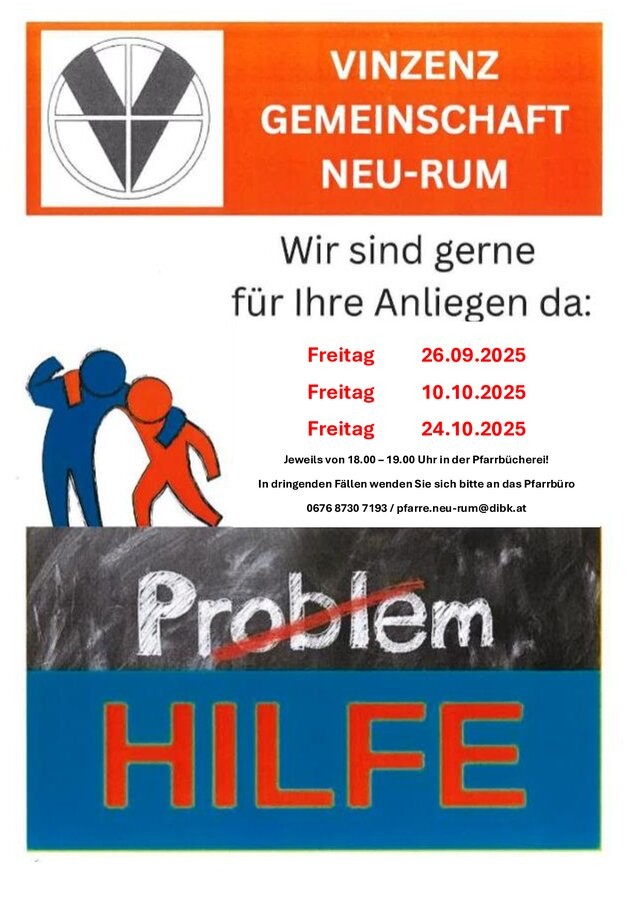 VINZENZ
GEMEINSCHAFT
NEU-RUM

Wir sind gerne für Ihre Anliegen da:

Freitag 26.09.2025
Freitag 10.10.2025
Freitag 24.10.2025

Jeweils von 18.00 – 19.00 Uhr in der Pfarrbücherei!

In dringenden Fällen wenden Sie sich bitte an das Pfarrbüro

0676 8730 7193 / pfarre.neu-rum@dibk.at

Problem

HILFE